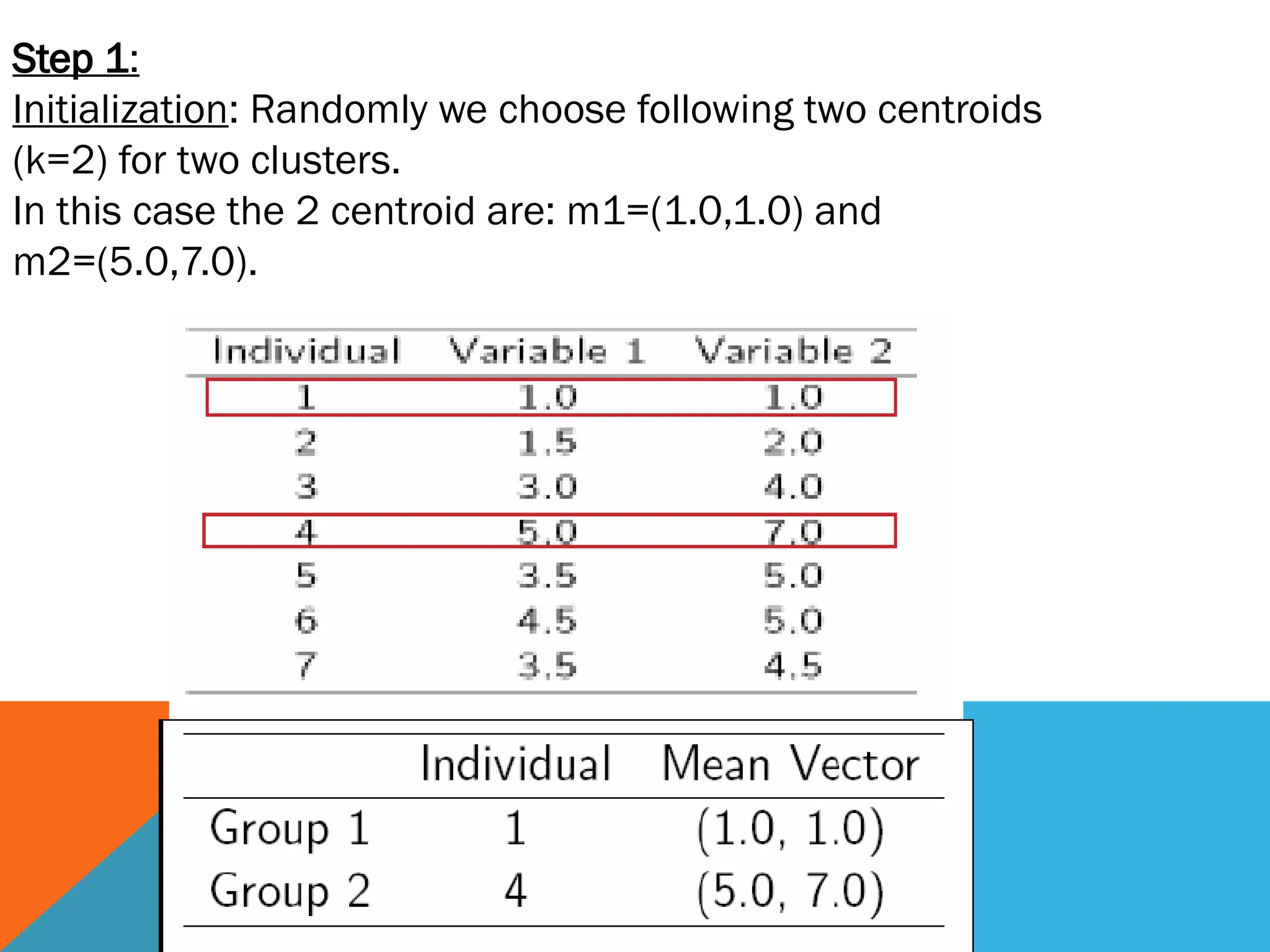 Step 1:
Initialization: Randomly we choose following two centroids (k=2) for two clusters.
In this case the 2 centroid are: m1=(1.0,1.0) and m2=(5.0,7.0).

| Individual | Variable 1 | Variable 2 |
|---|---|---|
| 1 | 1.0 | 1.0 |
| 2 | 1.5 | 2.0 |
| 3 | 3.0 | 4.0 |
| 4 | 5.0 | 7.0 |
| 5 | 3.5 | 5.0 |
| 6 | 4.5 | 5.0 |
| 7 | 3.5 | 4.5 |

| | Individual | Mean Vector |
|---|---|---|
| Group 1 | 1 | (1.0, 1.0) |
| Group 2 | 4 | (5.0, 7.0) |